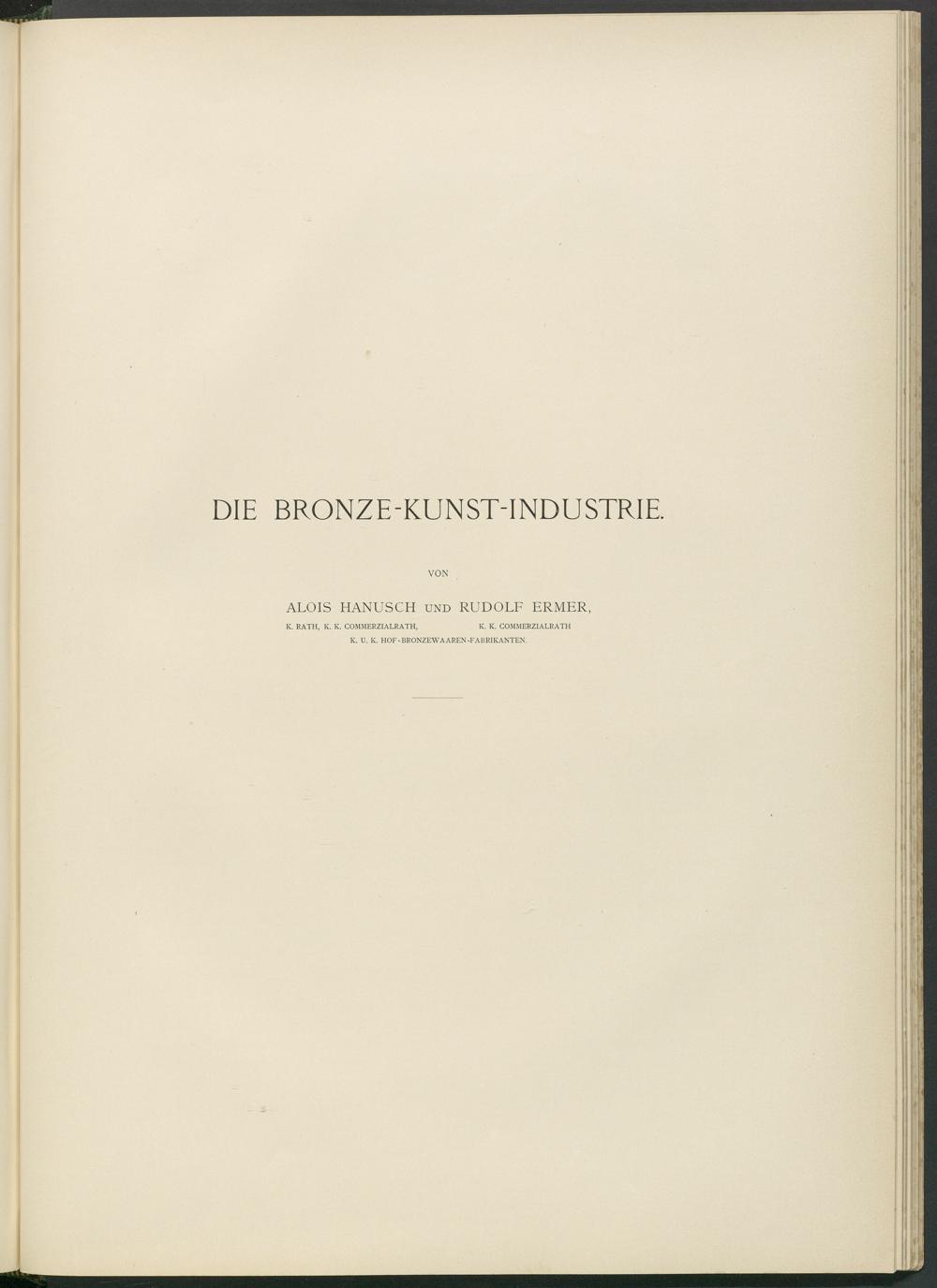 DIE BRONZE-KUNST-INDUSTRIE.

VON

ALOIS HANUSCH UND RUDOLF ERMER,

K. RATH, K. K. COMMERZIALRATH, K. K. COMMERZIALRATH

K. U. K. HOF-BRONZEWAAREN-FABRIKANTEN.